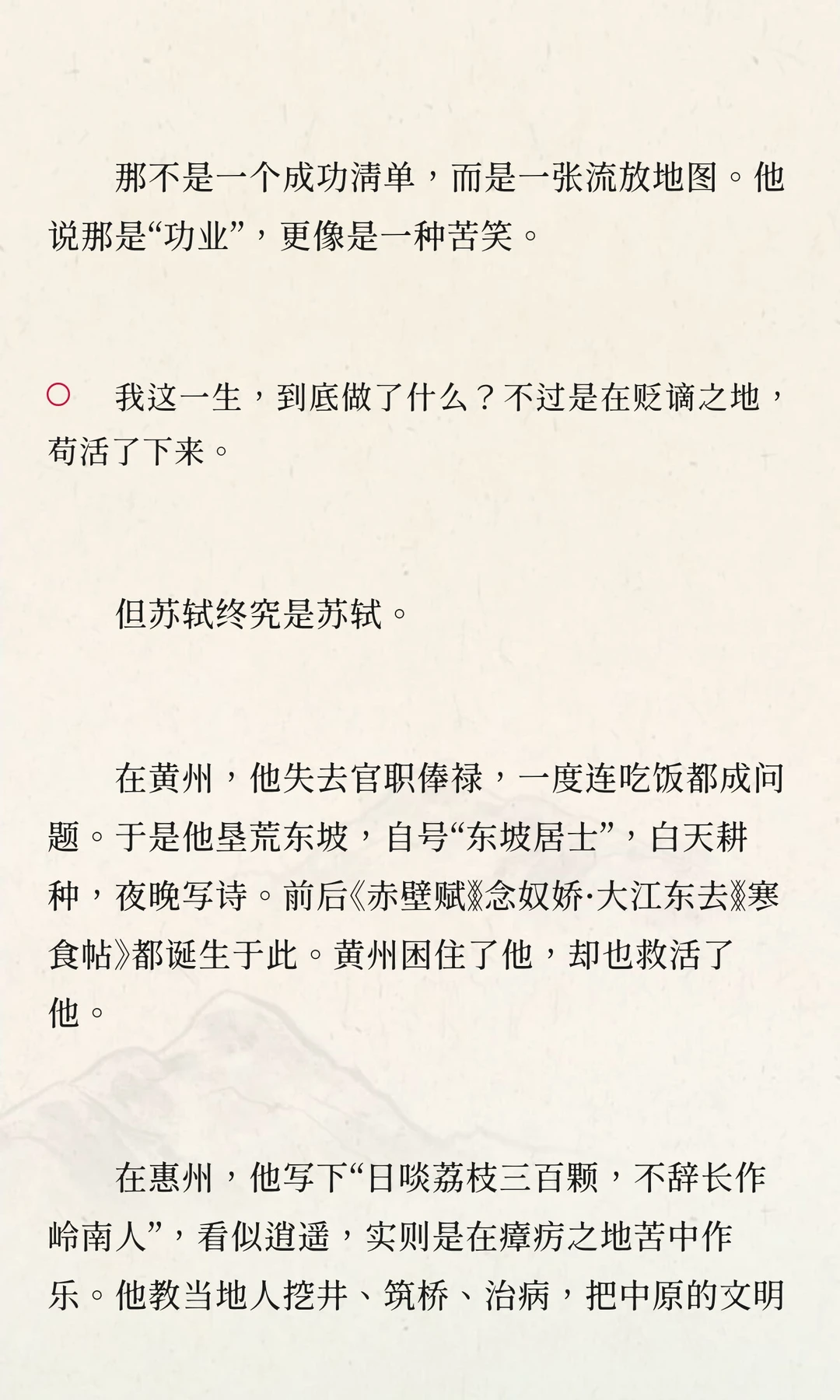 那不是一个成功清单，而是一张流放地图。他说那是“功业”，更像是一种苦笑。

○ 我这一生，到底做了什么？不过是在贬谪之地，苟活了下来。

但苏轼终究是苏轼。

在黄州，他失去官职俸禄，一度连吃饭都成问题。于是他垦荒东坡，自号“东坡居士”，白天耕种，夜晚写诗。前后《赤壁赋》《念奴娇·大江东去》《寒食帖》都诞生于此。黄州困住了他，却也救活了他。

在惠州，他写下“日啖荔枝三百颗，不辞长作岭南人”，看似逍遥，实则是在瘴疠之地苦中作乐。他教当地人挖井、筑桥、治病，把中原的文明